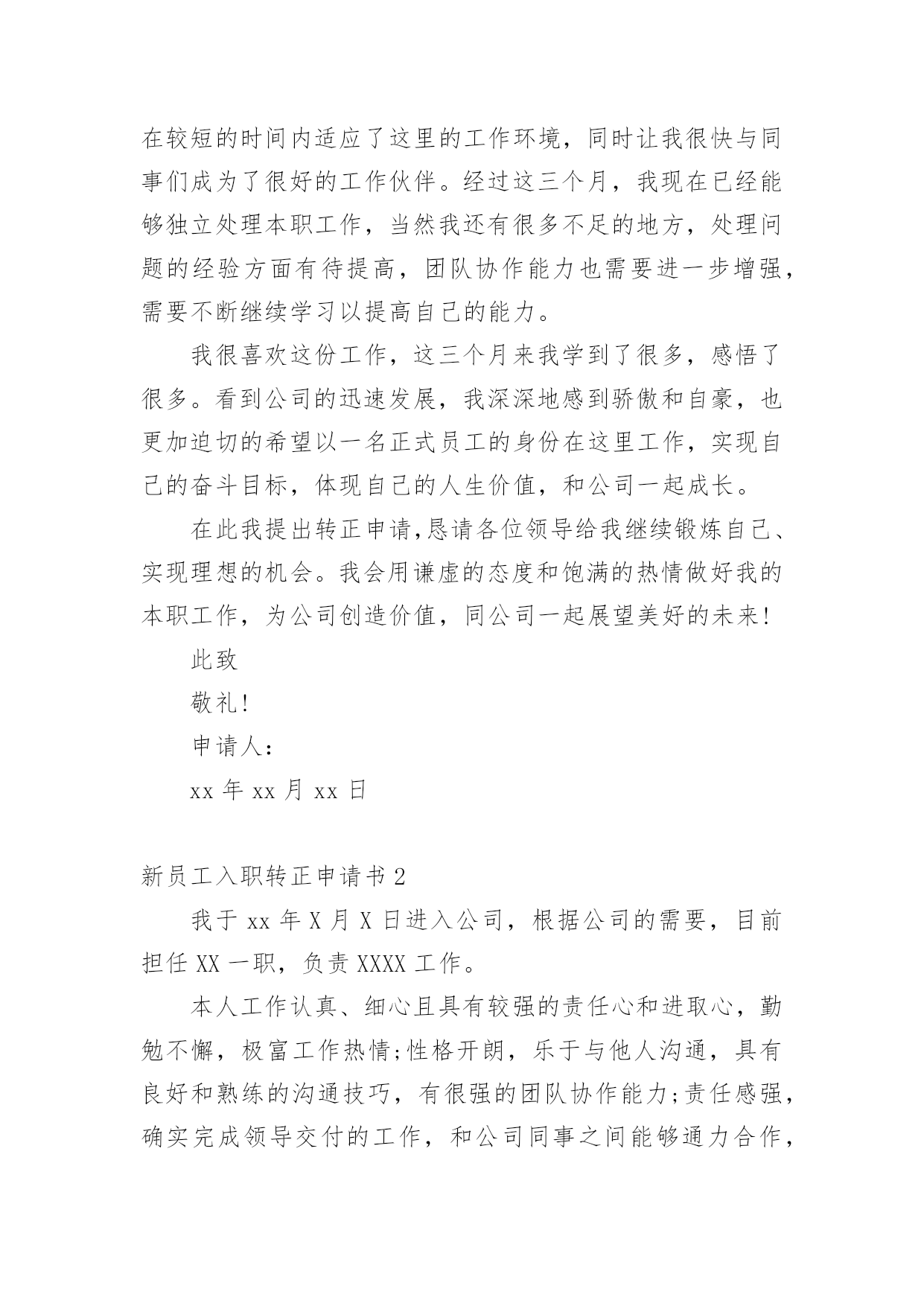 在较短的时间内适应了这里的工作环境，同时让我很快与同事们成为了很好的工作伙伴。经过这三个月，我现在已经能够独立处理本职工作，当然我还有很多不足的地方，处理问题的经验方面有待提高，团队协作能力也需要进一步增强，需要不断继续学习以提高自己的能力。

我很喜欢这份工作，这三个月来我学到了很多，感悟了很多。看到公司的迅速发展，我深深地感到骄傲和自豪，也更加迫切的希望以一名正式员工的身份在这里工作，实现自己的奋斗目标，体现自己的人生价值，和公司一起成长。

在此我提出转正申请,恳请各位领导给我继续锻炼自己、实现理想的机会。我会用谦虚的态度和饱满的热情做好我的本职工作，为公司创造价值，同公司一起展望美好的未来!

此致

敬礼!

申请人:

xx 年 xx 月 xx 日

新员工入职转正申请书 2

我于 xx 年 X 月 X 日进入公司，根据公司的需要，目前担任 XX 一职，负责 XXXX 工作。

本人工作认真、细心且具有较强的责任心和进取心，勤勉不懈，极富工作热情;性格开朗，乐于与他人沟通，具有良好和熟练的沟通技巧，有很强的团队协作能力;责任感强，确实完成领导交付的工作，和公司同事之间能够通力合作，